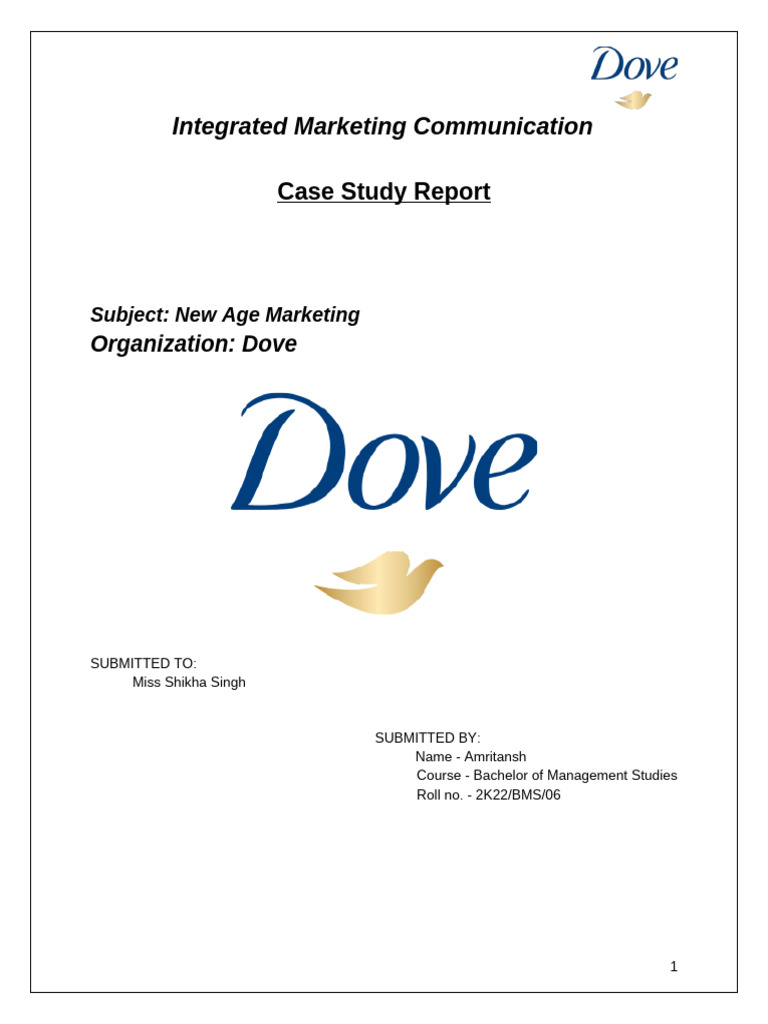 Dove

Integrated Marketing Communication

Case Study Report

Subject: New Age Marketing
Organization: Dove

Dove

SUBMITTED TO:
Miss Shikha Singh

SUBMITTED BY:
Name - Amritansh
Course - Bachelor of Management Studies
Roll no. - 2K22/BMS/06

1